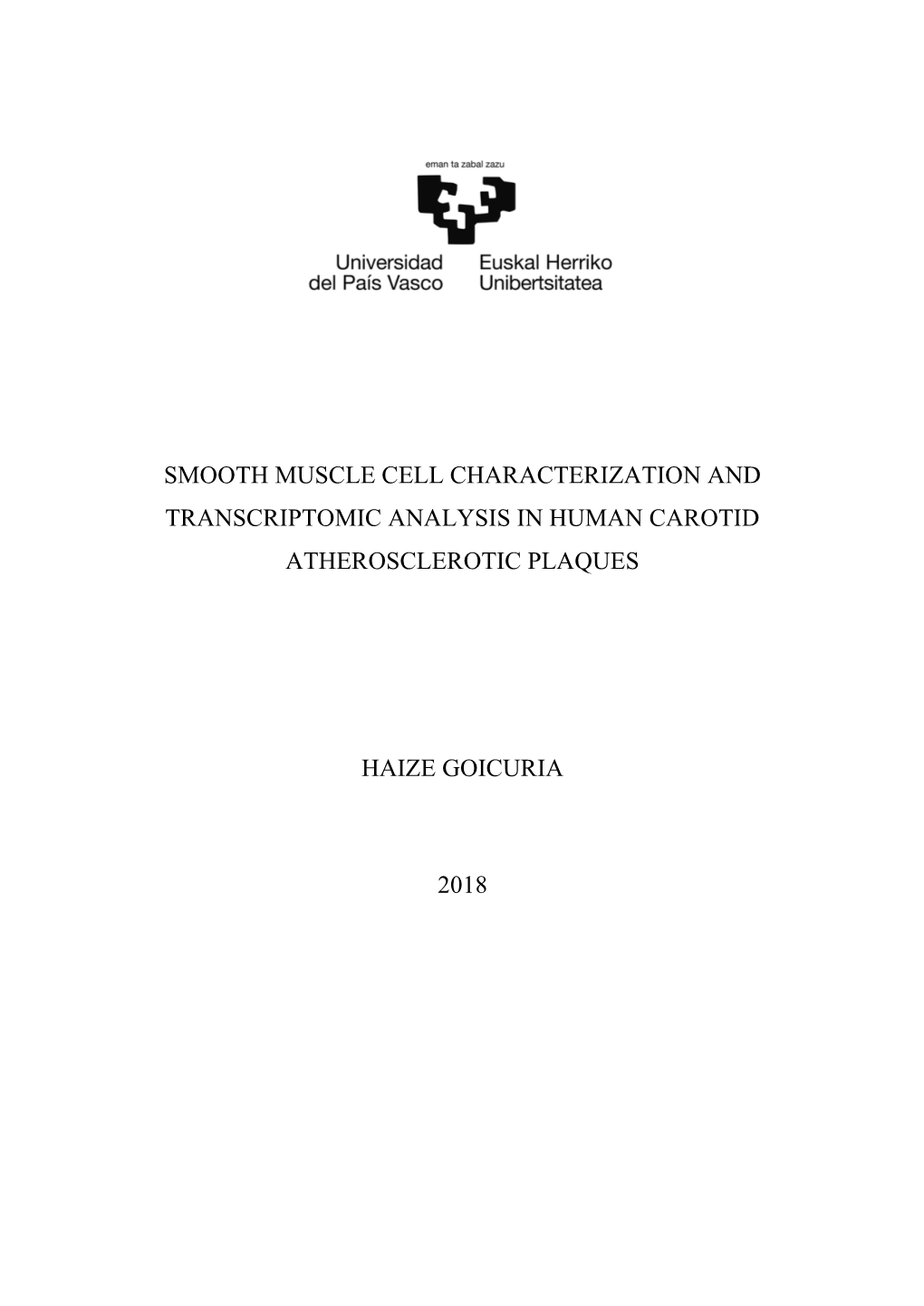 eman ta zabal zazu

Universidad del País Vasco

Euskal Herriko Unibertsitatea

SMOOTH MUSCLE CELL CHARACTERIZATION AND TRANSCRIPTOMIC ANALYSIS IN HUMAN CAROTID ATHEROSCLEROTIC PLAQUES

HAIZE GOICURIA

2018